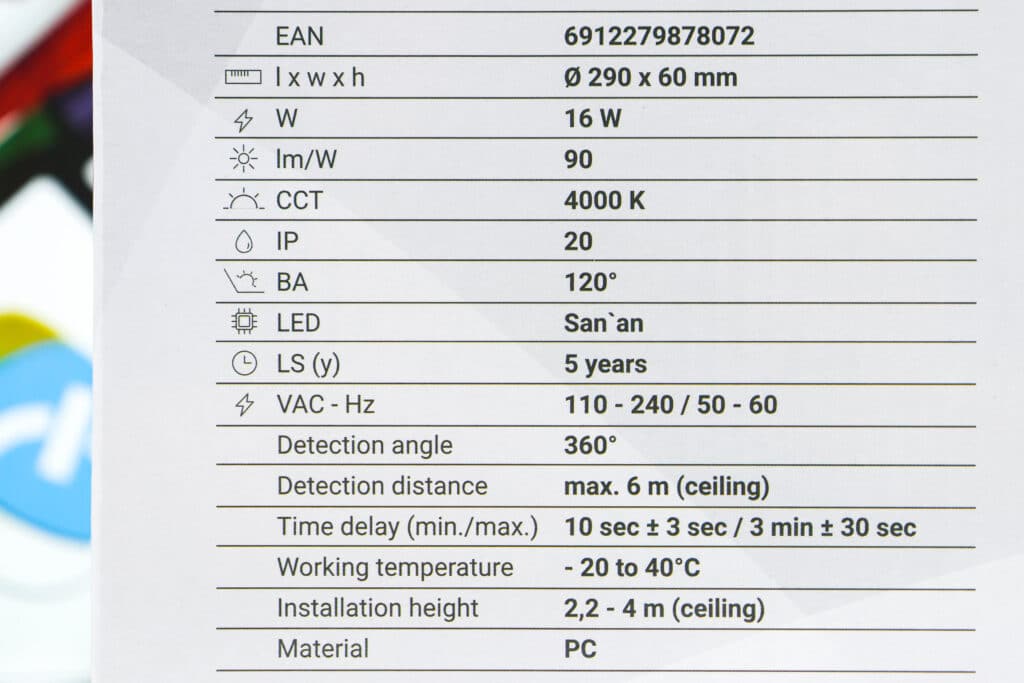 | EAN | 6912279878072 |
|---|---|
| l x w x h | Ø 290 x 60 mm |
| W | 16 W |
| lm/W | 90 |
| CCT | 4000 K |
| IP | 20 |
| BA | 120° |
| LED | San`an |
| LS (y) | 5 years |
| VAC - Hz | 110 - 240 / 50 - 60 |
| Detection angle | 360° |
| Detection distance | max. 6 m (ceiling) |
| Time delay (min./max.) | 10 sec ± 3 sec / 3 min ± 30 sec |
| Working temperature | - 20 to 40°C |
| Installation height | 2,2 - 4 m (ceiling) |
| Material | PC |